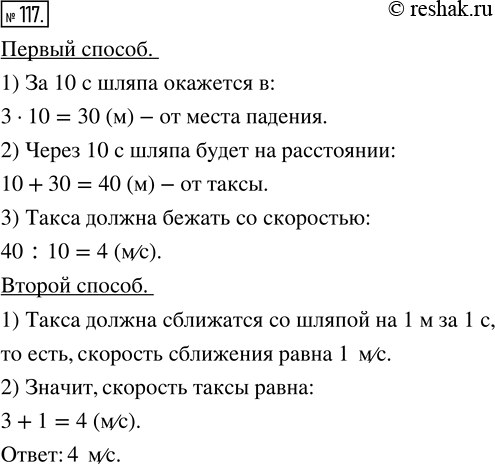 № 117.

© reshak.ru

Первый способ.

1) За 10 с шляпа окажется в:

$3 \cdot 10 = 30$ (м) – от места падения.

2) Через 10 с шляпа будет на расстоянии:

$10 + 30 = 40$ (м) – от таксы.

3) Такса должна бежать со скоростью:

$40 : 10 = 4$ (м/с).

Второй способ.

1) Такса должна сближатся со шляпой на 1 м за 1 с, то есть, скорость сближения равна 1 м/с.

2) Значит, скорость таксы равна:

$3 + 1 = 4$ (м/с).

Ответ: 4 м/с.